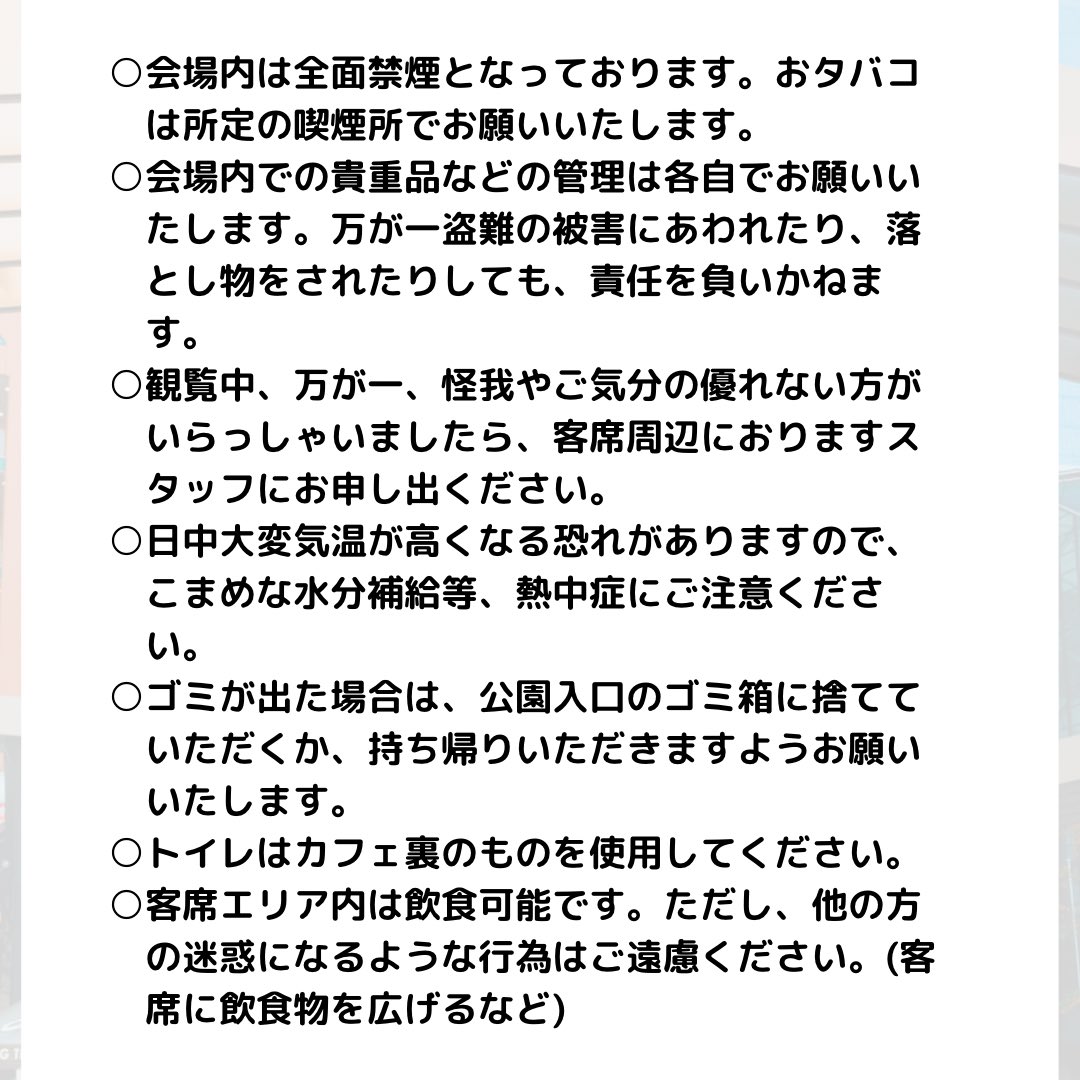 ○会場内は全面禁煙となっております。おタバコは所定の喫煙所でお願いいたします。
○会場内での貴重品などの管理は各自でお願いいたします。万が一盗難の被害にあわれたり、落とし物をされたりしても、責任を負いかねます。
○観覧中、万が一、怪我やご気分の優れない方がいらっしゃいましたら、客席周辺におりますスタッフにお申し出ください。
○日中大変気温が高くなる恐れがありますので、こまめな水分補給等、熱中症にご注意ください。
○ゴミが出た場合は、公園入口のゴミ箱に捨てていただくか、持ち帰りいただきますようお願いいたします。
○トイレはカフェ裏のものを使用してください。
○客席エリア内は飲食可能です。ただし、他の方の迷惑になるような行為はご遠慮ください。(客席に飲食物を広げるなど)